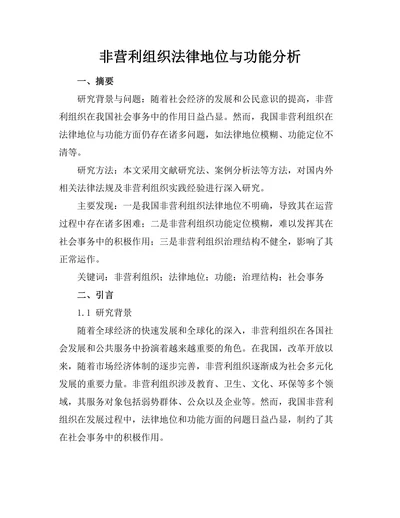 非营利组织法律地位与功能分析

一、摘要

研究背景与问题：随着社会经济的发展和公民意识的提高，非营利组织在我国社会事务中的作用日益凸显。然而，我国非营利组织在法律地位与功能方面仍存在诸多问题，如法律地位模糊、功能定位不清等。

研究方法：本文采用文献研究法、案例分析法等方法，对国内外相关法律法规及非营利组织实践经验进行深入研究。

主要发现：一是我国非营利组织法律地位不明确，导致其在运营过程中存在诸多困难；二是非营利组织功能定位模糊，难以发挥其在社会事务中的积极作用；三是非营利组织治理结构不健全，影响了其正常运作。

关键词：非营利组织；法律地位；功能；治理结构；社会事务

二、引言

1.1 研究背景

随着全球经济的快速发展和全球化的深入，非营利组织在各国社会发展和公共服务中扮演着越来越重要的角色。在我国，改革开放以来，随着市场经济体制的逐步完善，非营利组织逐渐成为社会多元化发展的重要力量。非营利组织涉及教育、卫生、文化、环保等多个领域，其服务对象包括弱势群体、公众以及企业等。然而，我国非营利组织在发展过程中，法律地位和功能方面的问题日益凸显，制约了其在社会事务中的积极作用。